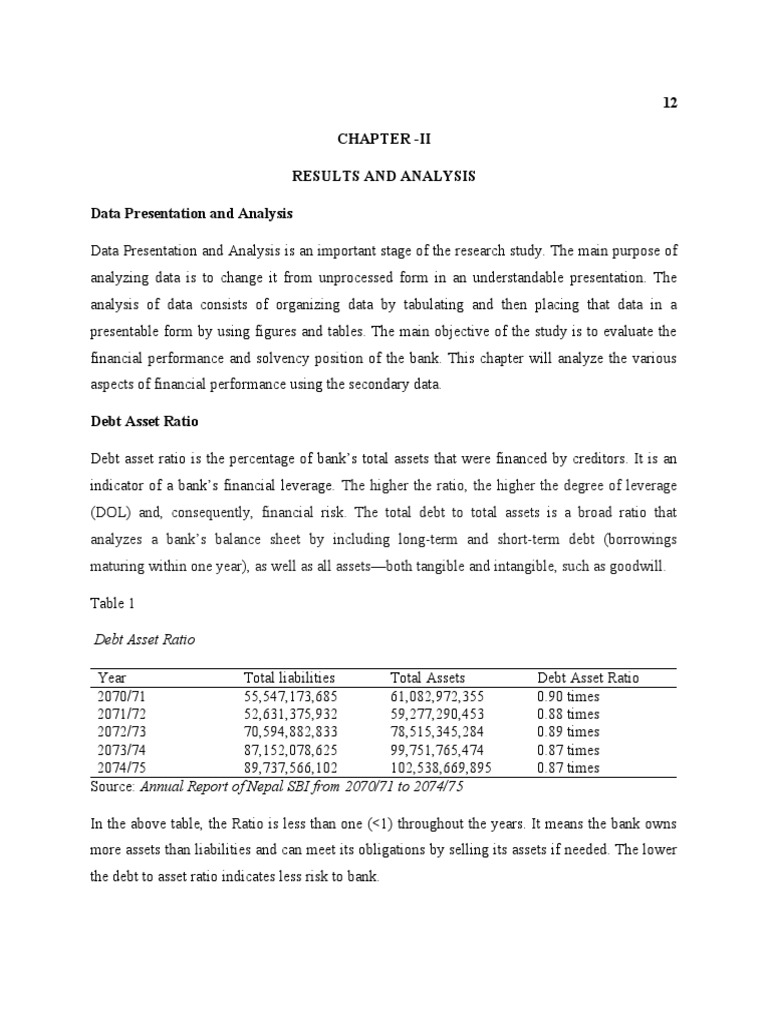 12

CHAPTER -II

RESULTS AND ANALYSIS

Data Presentation and Analysis

Data Presentation and Analysis is an important stage of the research study. The main purpose of analyzing data is to change it from unprocessed form in an understandable presentation. The analysis of data consists of organizing data by tabulating and then placing that data in a presentable form by using figures and tables. The main objective of the study is to evaluate the financial performance and solvency position of the bank. This chapter will analyze the various aspects of financial performance using the secondary data.

Debt Asset Ratio

Debt asset ratio is the percentage of bank's total assets that were financed by creditors. It is an indicator of a bank's financial leverage. The higher the ratio, the higher the degree of leverage (DOL) and, consequently, financial risk. The total debt to total assets is a broad ratio that analyzes a bank's balance sheet by including long-term and short-term debt (borrowings maturing within one year), as well as all assets—both tangible and intangible, such as goodwill.

Table 1

Debt Asset Ratio

| Year | Total liabilities | Total Assets | Debt Asset Ratio |
|---|---|---|---|
| 2070/71 | 55,547,173,685 | 61,082,972,355 | 0.90 times |
| 2071/72 | 52,631,375,932 | 59,277,290,453 | 0.88 times |
| 2072/73 | 70,594,882,833 | 78,515,345,284 | 0.89 times |
| 2073/74 | 87,152,078,625 | 99,751,765,474 | 0.87 times |
| 2074/75 | 89,737,566,102 | 102,538,669,895 | 0.87 times |

Source: Annual Report of Nepal SBI from 2070/71 to 2074/75

In the above table, the Ratio is less than one (<1) throughout the years. It means the bank owns more assets than liabilities and can meet its obligations by selling its assets if needed. The lower the debt to asset ratio indicates less risk to bank.